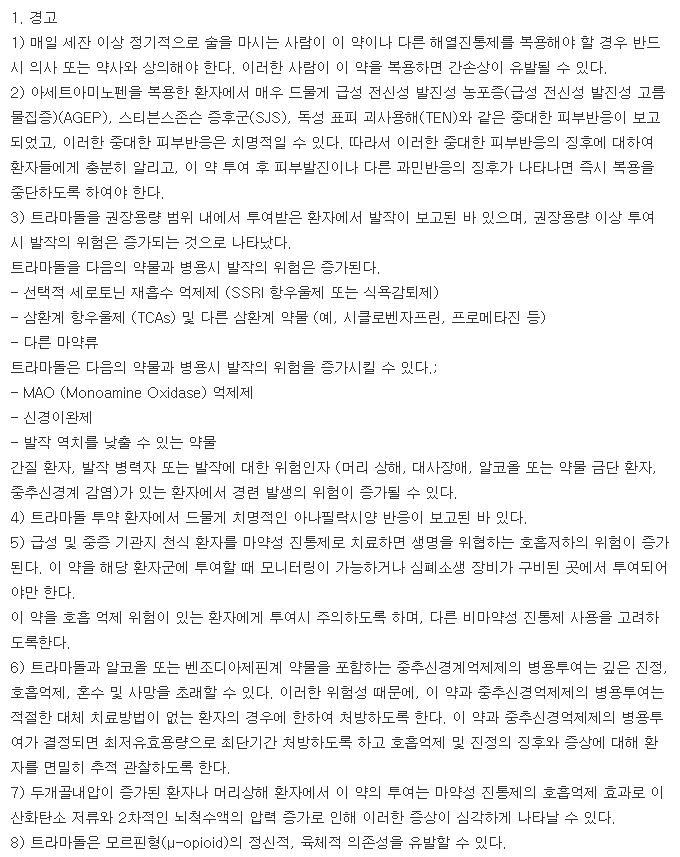 1. 경고
1) 매일 세잔 이상 정기적으로 술을 마시는 사람이 이 약이나 다른 해열진통제를 복용해야 할 경우 반드시 의사 또는 약사와 상의해야 한다. 이러한 사람이 이 약을 복용하면 간손상이 유발될 수 있다.
2) 아세트아미노펜을 복용한 환자에서 매우 드물게 급성 전신성 발진성 농포증(급성 전신성 발진성 고름물집증)(AGEP), 스티븐스존슨 증후군(SJS), 독성 표피 괴사용해(TEN)와 같은 중대한 피부반응이 보고되었고, 이러한 중대한 피부반응은 치명적일 수 있다. 따라서 이러한 중대한 피부반응의 징후에 대하여 환자들에게 충분히 알리고, 이 약 투여 후 피부발진이나 다른 과민반응의 징후가 나타나면 즉시 복용을 중단하도록 하여야 한다.
3) 트라마돌을 권장용량 범위 내에서 투여받은 환자에서 발작이 보고된 바 있으며, 권장용량 이상 투여시 발작의 위험은 증가되는 것으로 나타났다.
트라마돌을 다음의 약물과 병용시 발작의 위험은 증가된다.
- 선택적 세로토닌 재흡수 억제제 (SSRI 항우울제 또는 식욕감퇴제)
- 삼환계 항우울제 (TCAs) 및 다른 삼환계 약물 (예, 시클로벤자프린, 프로메타진 등)
- 다른 마약류
트라마돌은 다음의 약물과 병용시 발작의 위험을 증가시킬 수 있다.;
- MAO (Monoamine Oxidase) 억제제
- 신경이완제
- 발작 역치를 낮출 수 있는 약물
간질 환자, 발작 병력자 또는 발작에 대한 위험인자 (머리 상해, 대사장애, 알코올 또는 약물 금단 환자, 중추신경계 감염)가 있는 환자에서 경련 발생의 위험이 증가될 수 있다.
4) 트라마돌 투약 환자에서 드물게 치명적인 아나필락시양 반응이 보고된 바 있다.
5) 급성 및 중증 기관지 천식 환자를 마약성 진통제로 치료하면 생명을 위협하는 호흡저하의 위험이 증가된다. 이 약을 해당 환자군에 투여할 때 모니터링이 가능하거나 심폐소생 장비가 구비된 곳에서 투여되어야만 한다.
이 약을 호흡 억제 위험이 있는 환자에게 투여시 주의하도록 하며, 다른 비마약성 진통제 사용을 고려하도록한다.
6) 트라마돌과 알코올 또는 벤조디아제핀계 약물을 포함하는 중추신경계억제제의 병용투여는 깊은 진정, 호흡억제, 혼수 및 사망을 초래할 수 있다. 이러한 위험성 때문에, 이 약과 중추신경억제제의 병용투여는 적절한 대체 치료방법이 없는 환자의 경우에 한하여 처방하도록 한다. 이 약과 중추신경억제제의 병용투여가 결정되면 최저유효용량으로 최단기간 처방하도록 하고 호흡억제 및 진정의 징후와 증상에 대해 환자를 면밀히 추적 관찰하도록 한다.
7) 두개골내압이 증가된 환자나 머리상해 환자에서 이 약의 투여는 마약성 진통제의 호흡억제 효과로 이산화탄소 저류와 2차적인 뇌척수액의 압력 증가로 인해 이러한 증상이 심각하게 나타날 수 있다.
8) 트라마돌은 모르핀형(μ-opioid)의 정신적, 육체적 의존성을 유발할 수 있다.